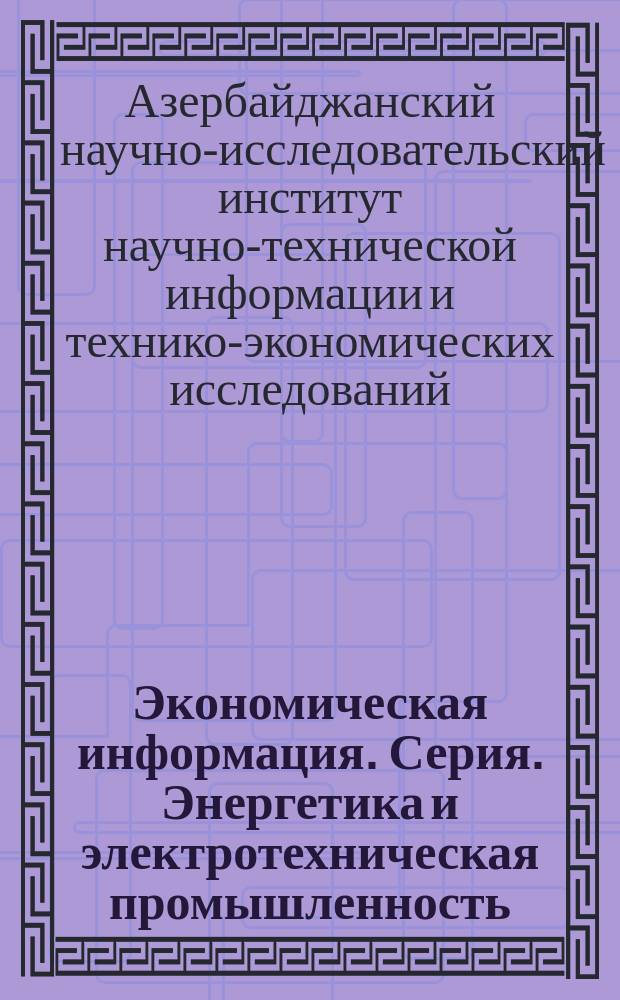 Азербайджанский научно-исследовательский институт научно-технической информации и технико-экономических исследований

Экономическая информация. Серия. Энергетика и электротехническая промышленность